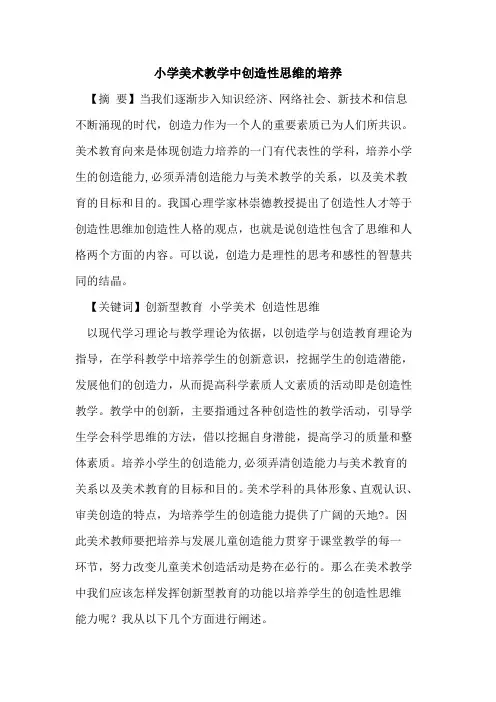 小学美术教学中创造性思维的培养

【摘 要】当我们逐渐步入知识经济、网络社会、新技术和信息不断涌现的时代，创造力作为一个人的重要素质已为人们所共识。美术教育向来是体现创造力培养的一门有代表性的学科，培养小学生的创造能力,必须弄清创造能力与美术教学的关系，以及美术教育的目标和目的。我国心理学家林崇德教授提出了创造性人才等于创造性思维加创造性人格的观点，也就是说创造性包含了思维和人格两个方面的内容。可以说，创造力是理性的思考和感性的智慧共同的结晶。

【关键词】创新型教育 小学美术 创造性思维

以现代学习理论与教学理论为依据，以创造学与创造教育理论为指导，在学科教学中培养学生的创新意识，挖掘学生的创造潜能，发展他们的创造力，从而提高科学素质人文素质的活动即是创造性教学。教学中的创新，主要指通过各种创造性的教学活动，引导学生学会科学思维的方法，借以挖掘自身潜能，提高学习的质量和整体素质。培养小学生的创造能力,必须弄清创造能力与美术教育的关系以及美术教育的目标和目的。美术学科的具体形象、直观认识、审美创造的特点，为培养学生的创造能力提供了广阔的天地?。因此美术教师要把培养与发展儿童创造能力贯穿于课堂教学的每一环节，努力改变儿童美术创造活动是势在必行的。那么在美术教学中我们应该怎样发挥创新型教育的功能以培养学生的创造性思维能力呢？我从以下几个方面进行阐述。